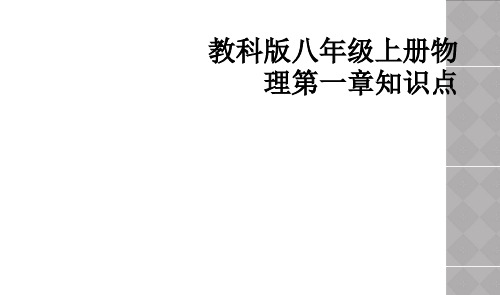 教科版八年级上册物理第一章知识点